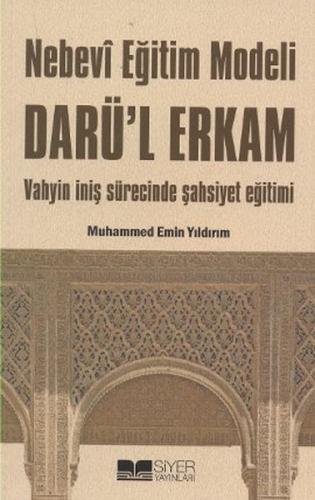 Nebevî Eğitim Modeli

DARÜ'L ERKAM

Vahyin iniş sürecinde şahsiyet eğitimi

Muhammed Emin Yıldırım

SİYER YAYINLARI